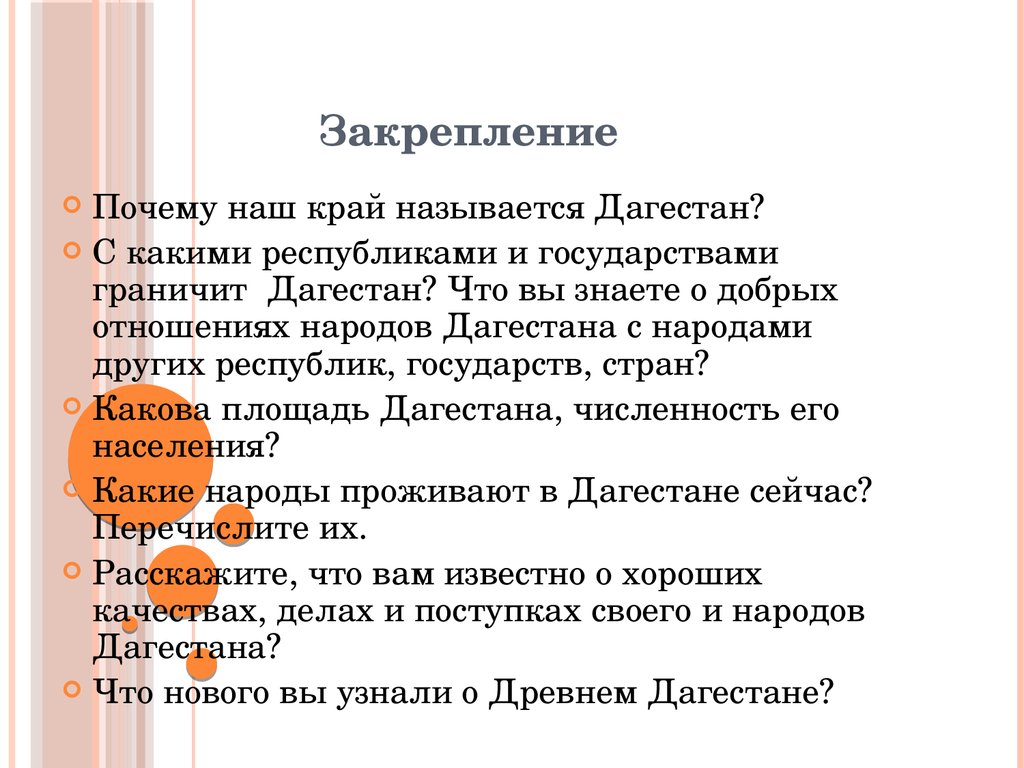 Закрепление

Почему наш край называется Дагестан?

С какими республиками и государствами граничит Дагестан? Что вы знаете о добрых отношениях народов Дагестана с народами других республик, государств, стран?

Какова площадь Дагестана, численность его населения?

Какие народы проживают в Дагестане сейчас? Перечислите их.

Расскажите, что вам известно о хороших качествах, делах и поступках своего и народов Дагестана?

Что нового вы узнали о Древнем Дагестане?